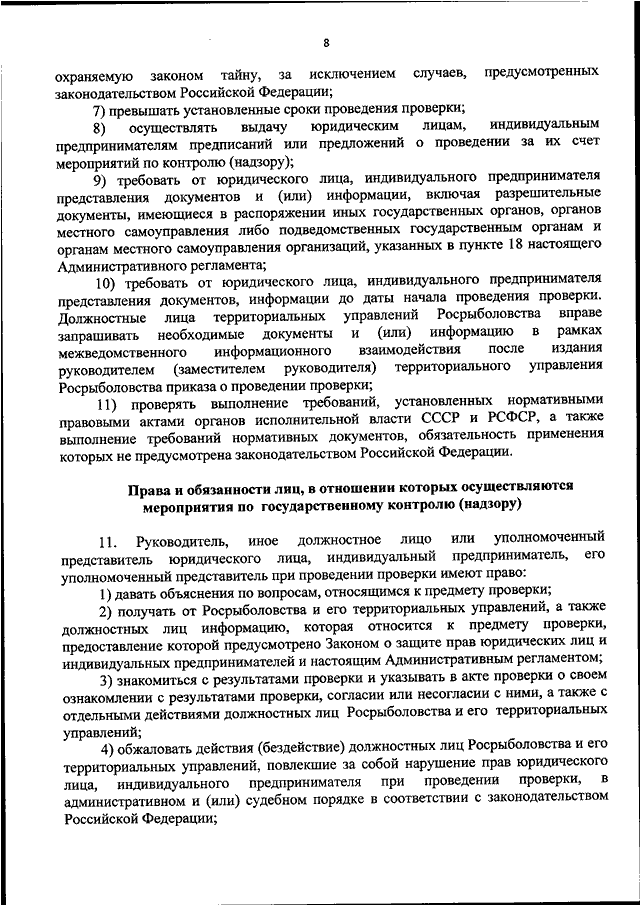 8

охраняемую законом тайну, за исключением случаев, предусмотренных законодательством Российской Федерации;

7) превышать установленные сроки проведения проверки;

8) осуществлять выдачу юридическим лицам, индивидуальным предпринимателям предписаний или предложений о проведении за их счет мероприятий по контролю (надзору);

9) требовать от юридического лица, индивидуального предпринимателя представления документов и (или) информации, включая разрешительные документы, имеющиеся в распоряжении иных государственных органов, органов местного самоуправления либо подведомственных государственным органам и органам местного самоуправления организаций, указанных в пункте 18 настоящего Административного регламента;

10) требовать от юридического лица, индивидуального предпринимателя представления документов, информации до даты начала проведения проверки. Должностные лица территориальных управлений Росрыболовства вправе запрашивать необходимые документы и (или) информацию в рамках межведомственного информационного взаимодействия после издания руководителем (заместителем руководителя) территориального управления Росрыболовства приказа о проведении проверки;

11) проверять выполнение требований, установленных нормативными правовыми актами органов исполнительной власти СССР и РСФСР, а также выполнение требований нормативных документов, обязательность применения которых не предусмотрена законодательством Российской Федерации.

Права и обязанности лиц, в отношении которых осуществляются мероприятия по государственному контролю (надзору)

11. Руководитель, иное должностное лицо или уполномоченный представитель юридического лица, индивидуальный предприниматель, его уполномоченный представитель при проведении проверки имеют право:

1) давать объяснения по вопросам, относящимся к предмету проверки;

2) получать от Росрыболовства и его территориальных управлений, а также должностных лиц информацию, которая относится к предмету проверки, предоставление которой предусмотрено Законом о защите прав юридических лиц и индивидуальных предпринимателей и настоящим Административным регламентом;

3) знакомиться с результатами проверки и указывать в акте проверки о своем ознакомлении с результатами проверки, согласии или несогласии с ними, а также с отдельными действиями должностных лиц Росрыболовства и его территориальных управлений;

4) обжаловать действия (бездействие) должностных лиц Росрыболовства и его территориальных управлений, повлекшие за собой нарушение прав юридического лица, индивидуального предпринимателя при проведении проверки, в административном и (или) судебном порядке в соответствии с законодательством Российской Федерации;